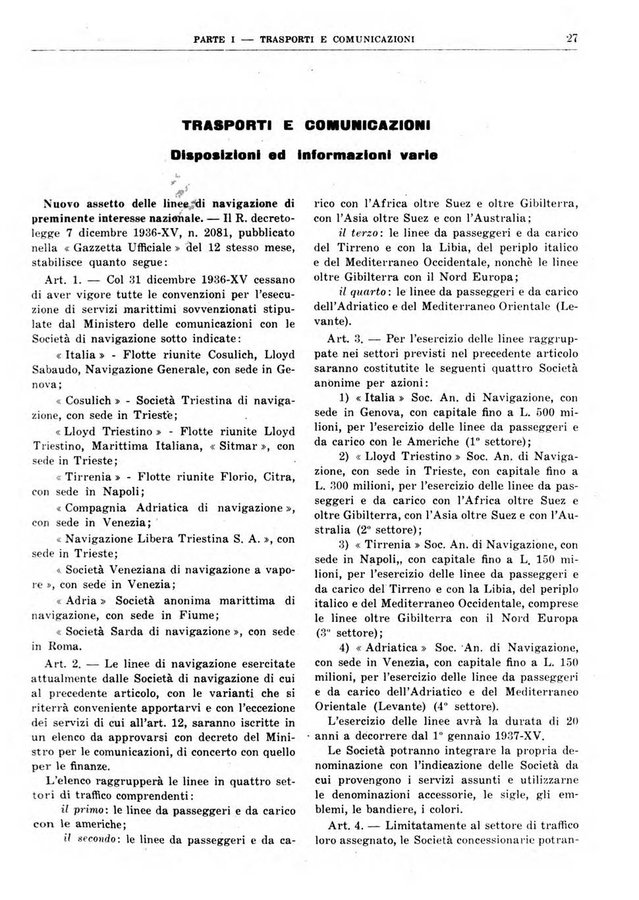 PARTE I — TRASPORTI E COMUNICAZIONI 27

TRASPORTI E COMUNICAZIONI

Disposizioni ed informazioni varie

Nuovo assetto delle linee di navigazione di preminente interesse nazionale. — Il R. decreto-legge 7 dicembre 1936-XV, n. 2081, pubblicato nella « Gazzetta Ufficiale » del 12 stesso mese, stabilisce quanto segue:

Art. 1. — Col 31 dicembre 1936-XV cessano di aver vigore tutte le convenzioni per l'esecuzione di servizi marittimi sovvenzionati stipulate dal Ministero delle comunicazioni con le Società di navigazione sotto indicate:

« Italia » - Flotte riunite Cosulich, Lloyd Sabaudo, Navigazione Generale, con sede in Genova;

« Cosulich » - Società Triestina di navigazione, con sede in Trieste;

« Lloyd Triestino » - Flotte riunite Lloyd Triestino, Marittima Italiana, « Sitmar », con sede in Trieste;

« Tirrenia » - Flotte riunite Florio, Citra, con sede in Napoli;

« Compagnia Adriatica di navigazione », con sede in Venezia;

« Navigazione Libera Triestina S. A. », con sede in Trieste;

« Società Veneziana di navigazione a vapore », con sede in Venezia;

« Adria » Società anonima marittima di navigazione, con sede in Fiume;

« Società Sarda di navigazione », con sede in Roma.

Art. 2. — Le linee di navigazione esercitate attualmente dalle Società di navigazione di cui al precedente articolo, con le varianti che si riterrà conveniente apportarvi e con l'eccezione dei servizi di cui all'art. 12, saranno iscritte in un elenco da approvarsi con decreto del Ministro per le comunicazioni, di concerto con quello per le finanze.

L'elenco raggrupperà le linee in quattro settori di traffico comprendenti:

il primo: le linee da passeggeri e da carico con le americhe;

il secondo: le linee da passeggeri e da carico con l'Africa oltre Suez e oltre Gibilterra, con l'Asia oltre Suez e con l'Australia;

il terzo: le linee da passeggeri e da carico del Tirreno e con la Libia, del periplo italico e del Mediterraneo Occidentale, nonchè le linee oltre Gibilterra con il Nord Europa;

il quarto: le linee da passeggeri e da carico dell'Adriatico e del Mediterraneo Orientale (Levante).

Art. 3. — Per l'esercizio delle linee raggruppate nei settori previsti nel precedente articolo saranno costitutite le seguenti quattro Società anonime per azioni:

1) « Italia » Soc. An. di Navigazione, con sede in Genova, con capitale fino a L. 500 milioni, per l'esercizio delle linee da passeggeri e da carico con le Americhe (1° settore);

2) « Lloyd Triestino » Soc. An. di Navigazione, con sede in Trieste, con capitale fino a L. 300 milioni, per l'esercizio delle linee da passeggeri e da carico con l'Africa oltre Suez e oltre Gibilterra, con l'Asia oltre Suez e con l'Australia (2° settore);

3) « Tirrenia » Soc. An. di Navigazione, con sede in Napoli,, con capitale fino a L. 150 milioni, per l'esercizio delle linee da passeggeri e da carico del Tirreno e con la Libia, del periplo italico e del Mediterraneo Occidentale, comprese le linee oltre Gibilterra con il Nord Europa (3° settore);

4) « Adriatica » Soc. An. di Navigazione, con sede in Venezia, con capitale fino a L. 150 milioni, per l'esercizio delle linee da passeggeri e da carico dell'Adriatico e del Mediterraneo Orientale (Levante) (4° settore).

L'esercizio delle linee avrà la durata di 20 anni a decorrere dal 1° gennaio 1937-XV.

Le Società potranno integrare la propria denominazione con l'indicazione delle Società da cui provengono i servizi assunti e utilizzarne le denominazioni accessorie, le sigle, gli emblemi, le bandiere, i colori.

Art. 4. — Limitatamente al settore di traffico loro assegnato, le Società concessionarie potran-